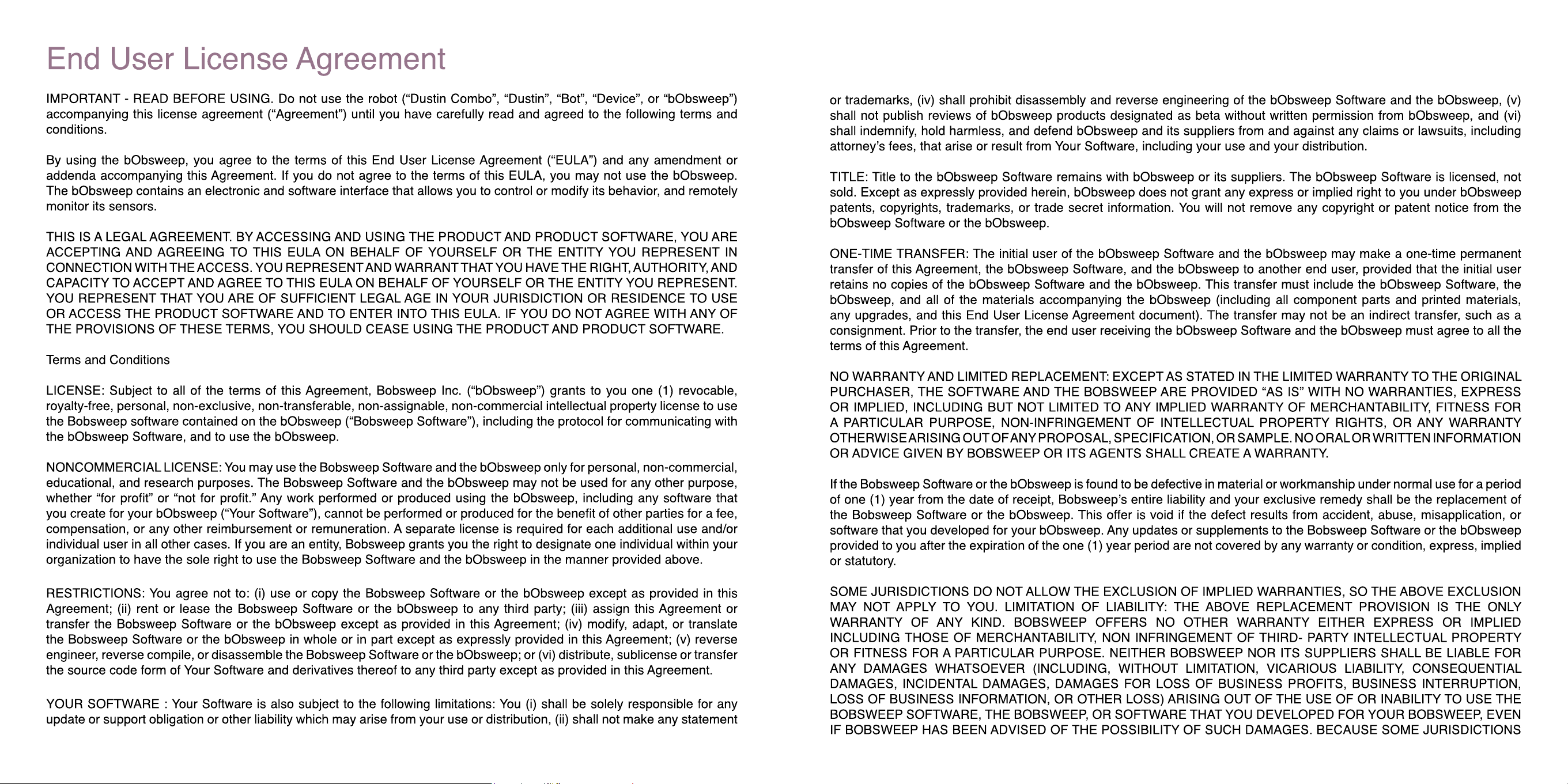 End User License Agreement

IMPORTANT - READ BEFORE USING. Do not use the robot (“Dustin Combo”, “Dustin”, “Bot”, “Device”, or “bObsweep”) accompanying this license agreement (“Agreement”) until you have carefully read and agreed to the following terms and conditions.

By using the bObsweep, you agree to the terms of this End User License Agreement (“EULA”) and any amendment or addenda accompanying this Agreement. If you do not agree to the terms of this EULA, you may not use the bObsweep. The bObsweep contains an electronic and software interface that allows you to control or modify its behavior, and remotely monitor its sensors.

THIS IS A LEGAL AGREEMENT. BY ACCESSING AND USING THE PRODUCT AND PRODUCT SOFTWARE, YOU ARE ACCEPTING AND AGREEING TO THIS EULA ON BEHALF OF YOURSELF OR THE ENTITY YOU REPRESENT IN CONNECTION WITH THE ACCESS. YOU REPRESENT AND WARRANT THAT YOU HAVE THE RIGHT, AUTHORITY, AND CAPACITY TO ACCEPT AND AGREE TO THIS EULA ON BEHALF OF YOURSELF OR THE ENTITY YOU REPRESENT. YOU REPRESENT THAT YOU ARE OF SUFFICIENT LEGAL AGE IN YOUR JURISDICTION OR RESIDENCE TO USE OR ACCESS THE PRODUCT SOFTWARE AND TO ENTER INTO THIS EULA. IF YOU DO NOT AGREE WITH ANY OF THE PROVISIONS OF THESE TERMS, YOU SHOULD CEASE USING THE PRODUCT AND PRODUCT SOFTWARE.

Terms and Conditions

LICENSE: Subject to all of the terms of this Agreement, Bobsweep Inc. (“bObsweep”) grants to you one (1) revocable, royalty-free, personal, non-exclusive, non-transferable, non-assignable, non-commercial intellectual property license to use the Bobsweep software contained on the bObsweep (“Bobsweep Software”), including the protocol for communicating with the bObsweep Software, and to use the bObsweep.

NONCOMMERCIAL LICENSE: You may use the Bobsweep Software and the bObsweep only for personal, non-commercial, educational, and research purposes. The Bobsweep Software and the bObsweep may not be used for any other purpose, whether “for profit” or “not for profit.” Any work performed or produced using the bObsweep, including any software that you create for your bObsweep (“Your Software”), cannot be performed or produced for the benefit of other parties for a fee, compensation, or any other reimbursement or remuneration. A separate license is required for each additional use and/or individual user in all other cases. If you are an entity, Bobsweep grants you the right to designate one individual within your organization to have the sole right to use the Bobsweep Software and the bObsweep in the manner provided above.

RESTRICTIONS: You agree not to: (i) use or copy the Bobsweep Software or the bObsweep except as provided in this Agreement; (ii) rent or lease the Bobsweep Software or the bObsweep to any third party; (iii) assign this Agreement or transfer the Bobsweep Software or the bObsweep except as provided in this Agreement; (iv) modify, adapt, or translate the Bobsweep Software or the bObsweep in whole or in part except as expressly provided in this Agreement; (v) reverse engineer, reverse compile, or disassemble the Bobsweep Software or the bObsweep; or (vi) distribute, sublicense or transfer the source code form of Your Software and derivatives thereof to any third party except as provided in this Agreement.

YOUR SOFTWARE : Your Software is also subject to the following limitations: You (i) shall be solely responsible for any update or support obligation or other liability which may arise from your use or distribution, (ii) shall not make any statement or trademarks, (iv) shall prohibit disassembly and reverse engineering of the bObsweep Software and the bObsweep, (v) shall not publish reviews of bObsweep products designated as beta without written permission from bObsweep, and (vi) shall indemnify, hold harmless, and defend bObsweep and its suppliers from and against any claims or lawsuits, including attorney’s fees, that arise or result from Your Software, including your use and your distribution.

TITLE: Title to the bObsweep Software remains with bObsweep or its suppliers. The bObsweep Software is licensed, not sold. Except as expressly provided herein, bObsweep does not grant any express or implied right to you under bObsweep patents, copyrights, trademarks, or trade secret information. You will not remove any copyright or patent notice from the bObsweep Software or the bObsweep.

ONE-TIME TRANSFER: The initial user of the bObsweep Software and the bObsweep may make a one-time permanent transfer of this Agreement, the bObsweep Software, and the bObsweep to another end user, provided that the initial user retains no copies of the bObsweep Software and the bObsweep. This transfer must include the bObsweep Software, the bObsweep, and all of the materials accompanying the bObsweep (including all component parts and printed materials, any upgrades, and this End User License Agreement document). The transfer may not be an indirect transfer, such as a consignment. Prior to the transfer, the end user receiving the bObsweep Software and the bObsweep must agree to all the terms of this Agreement.

NO WARRANTY AND LIMITED REPLACEMENT: EXCEPT AS STATED IN THE LIMITED WARRANTY TO THE ORIGINAL PURCHASER, THE SOFTWARE AND THE BOBSWEEP ARE PROVIDED “AS IS” WITH NO WARRANTIES, EXPRESS OR IMPLIED, INCLUDING BUT NOT LIMITED TO ANY IMPLIED WARRANTY OF MERCHANTABILITY, FITNESS FOR A PARTICULAR PURPOSE, NON-INFRINGEMENT OF INTELLECTUAL PROPERTY RIGHTS, OR ANY WARRANTY OTHERWISE ARISING OUT OF ANY PROPOSAL, SPECIFICATION, OR SAMPLE. NO ORAL OR WRITTEN INFORMATION OR ADVICE GIVEN BY BOBSWEEP OR ITS AGENTS SHALL CREATE A WARRANTY.

If the Bobsweep Software or the bObsweep is found to be defective in material or workmanship under normal use for a period of one (1) year from the date of receipt, Bobsweep’s entire liability and your exclusive remedy shall be the replacement of the Bobsweep Software or the bObsweep. This offer is void if the defect results from accident, abuse, misapplication, or software that you developed for your bObsweep. Any updates or supplements to the Bobsweep Software or the bObsweep provided to you after the expiration of the one (1) year period are not covered by any warranty or condition, express, implied or statutory.

SOME JURISDICTIONS DO NOT ALLOW THE EXCLUSION OF IMPLIED WARRANTIES, SO THE ABOVE EXCLUSION MAY NOT APPLY TO YOU. LIMITATION OF LIABILITY: THE ABOVE REPLACEMENT PROVISION IS THE ONLY WARRANTY OF ANY KIND. BOBSWEEP OFFERS NO OTHER WARRANTY EITHER EXPRESS OR IMPLIED INCLUDING THOSE OF MERCHANTABILITY, NON INFRINGEMENT OF THIRD- PARTY INTELLECTUAL PROPERTY OR FITNESS FOR A PARTICULAR PURPOSE. NEITHER BOBSWEEP NOR ITS SUPPLIERS SHALL BE LIABLE FOR ANY DAMAGES WHATSOEVER (INCLUDING, WITHOUT LIMITATION, VICARIOUS LIABILITY, CONSEQUENTIAL DAMAGES, INCIDENTAL DAMAGES, DAMAGES FOR LOSS OF BUSINESS PROFITS, BUSINESS INTERRUPTION, LOSS OF BUSINESS INFORMATION, OR OTHER LOSS) ARISING OUT OF THE USE OF OR INABILITY TO USE THE BOBSWEEP SOFTWARE, THE BOBSWEEP, OR SOFTWARE THAT YOU DEVELOPED FOR YOUR BOBSWEEP, EVEN IF BOBSWEEP HAS BEEN ADVISED OF THE POSSIBILITY OF SUCH DAMAGES. BECAUSE SOME JURISDICTIONS